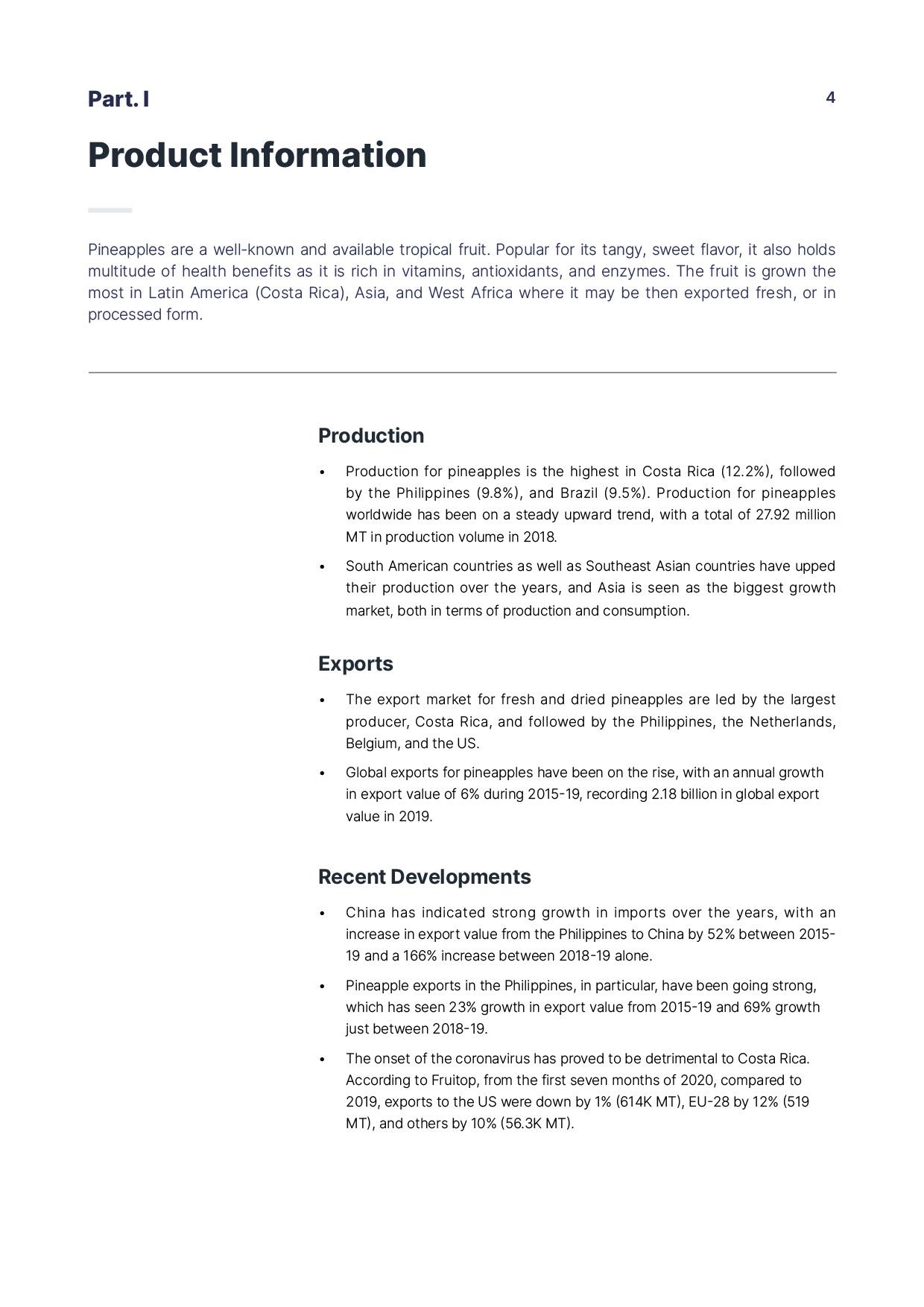 Part. I

4

Product Information

Pineapples are a well-known and available tropical fruit. Popular for its tangy, sweet flavor, it also holds multitude of health benefits as it is rich in vitamins, antioxidants, and enzymes. The fruit is grown the most in Latin America (Costa Rica), Asia, and West Africa where it may be then exported fresh, or in processed form.

Production

• Production for pineapples is the highest in Costa Rica (12.2%), followed by the Philippines (9.8%), and Brazil (9.5%). Production for pineapples worldwide has been on a steady upward trend, with a total of 27.92 million MT in production volume in 2018.

• South American countries as well as Southeast Asian countries have upped their production over the years, and Asia is seen as the biggest growth market, both in terms of production and consumption.

Exports

• The export market for fresh and dried pineapples are led by the largest producer, Costa Rica, and followed by the Philippines, the Netherlands, Belgium, and the US.

• Global exports for pineapples have been on the rise, with an annual growth in export value of 6% during 2015-19, recording 2.18 billion in global export value in 2019.

Recent Developments

• China has indicated strong growth in imports over the years, with an increase in export value from the Philippines to China by 52% between 2015-19 and a 166% increase between 2018-19 alone.

• Pineapple exports in the Philippines, in particular, have been going strong, which has seen 23% growth in export value from 2015-19 and 69% growth just between 2018-19.

• The onset of the coronavirus has proved to be detrimental to Costa Rica. According to Fruitop, from the first seven months of 2020, compared to 2019, exports to the US were down by 1% (614K MT), EU-28 by 12% (519 MT), and others by 10% (56.3K MT).